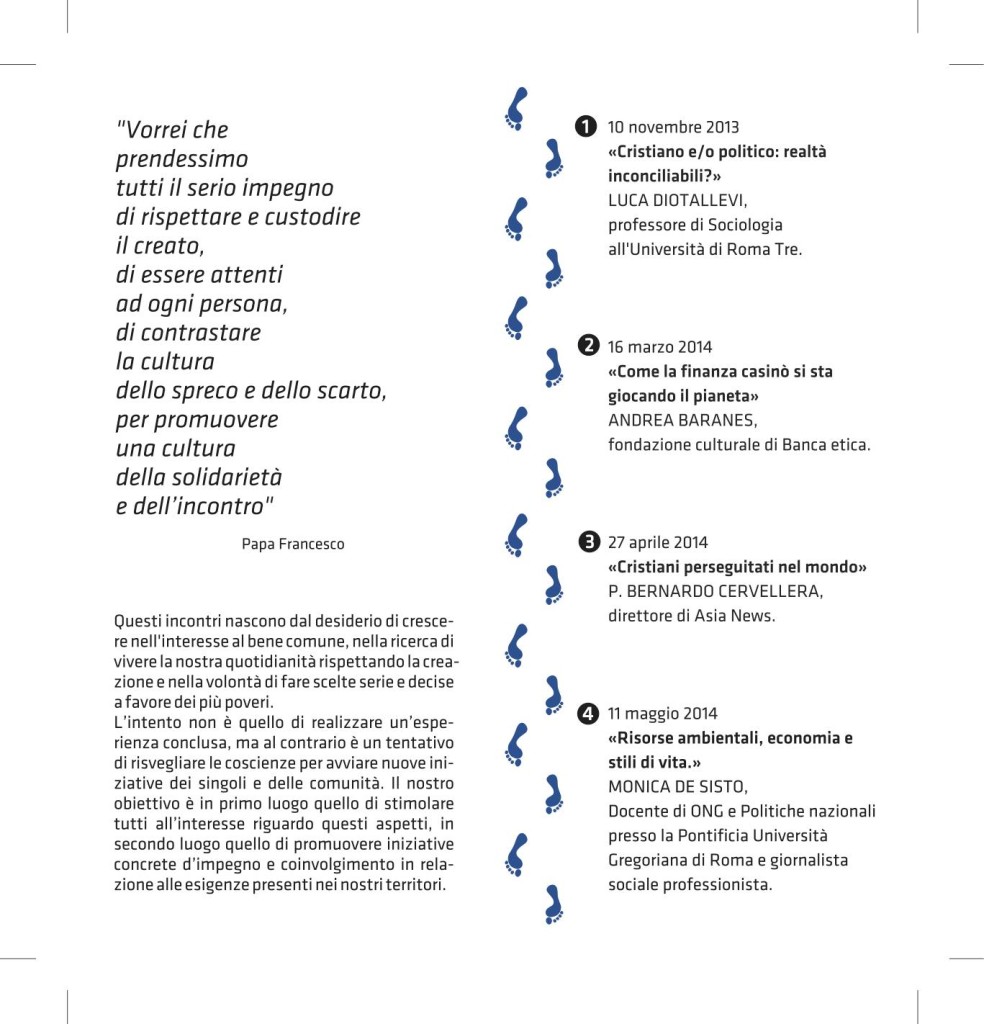 "Vorrei che
prendessimo
tutti il serio impegno
di rispettare e custodire
il creato,
di essere attenti
ad ogni persona,
di contrastare
la cultura
dello spreco e dello scarto,
per promuovere
una cultura
della solidarietà
e dell'incontro"

Papa Francesco

Questi incontri nascono dal desiderio di crescere nell'interesse al bene comune, nella ricerca di vivere la nostra quotidianità rispettando la creazione e nella volontà di fare scelte serie e decise a favore dei più poveri.
L'intento non è quello di realizzare un'esperienza conclusa, ma al contrario è un tentativo di risvegliare le coscienze per avviare nuove iniziative dei singoli e delle comunità. Il nostro obiettivo è in primo luogo quello di stimolare tutti all'interesse riguardo questi aspetti, in secondo luogo quello di promuovere iniziative concrete d'impegno e coinvolgimento in relazione alle esigenze presenti nei nostri territori.

1 10 novembre 2013
«Cristiano e/o politico: realtà inconciliabili?»
LUCA DIOTALLEVI,
professore di Sociologia
all'Università di Roma Tre.

2 16 marzo 2014
«Come la finanza casinò si sta giocando il pianeta»
ANDREA BARANES,
fondazione culturale di Banca etica.

3 27 aprile 2014
«Cristiani perseguitati nel mondo»
P. BERNARDO CERVELLERA,
direttore di Asia News.

4 11 maggio 2014
«Risorse ambientali, economia e stili di vita.»
MONICA DE SISTO,
Docente di ONG e Politiche nazionali presso la Pontificia Università Gregoriana di Roma e giornalista sociale professionista.